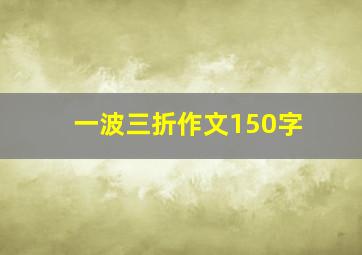 一波三折作文150字